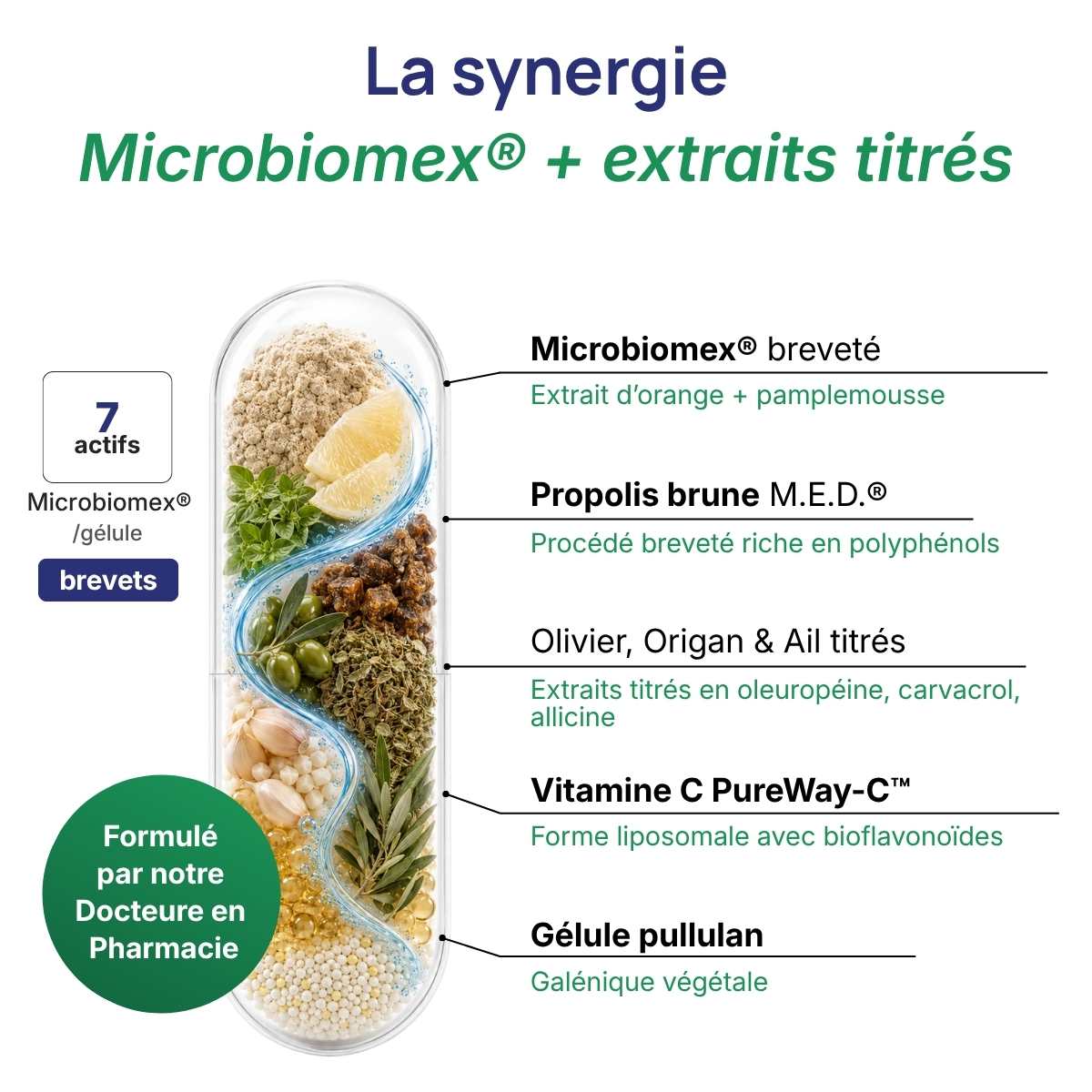 La synergie
Microbiomex® + extraits titrés

7
actifs
Microbiomex®
/gélule
brevets

Formulé par notre Docteure en Pharmacie

Microbiomex® breveté
Extrait d'orange + pamplemousse

Propolis brune M.E.D.®
Procédé breveté riche en polyphénols

Olivier, Origan & Ail titrés
Extraits titrés en oleuropéine, carvacrol, allicine

Vitamine C PureWay-C™
Forme liposomale avec bioflavonoïdes

Gélule pullulan
Galénique végétale